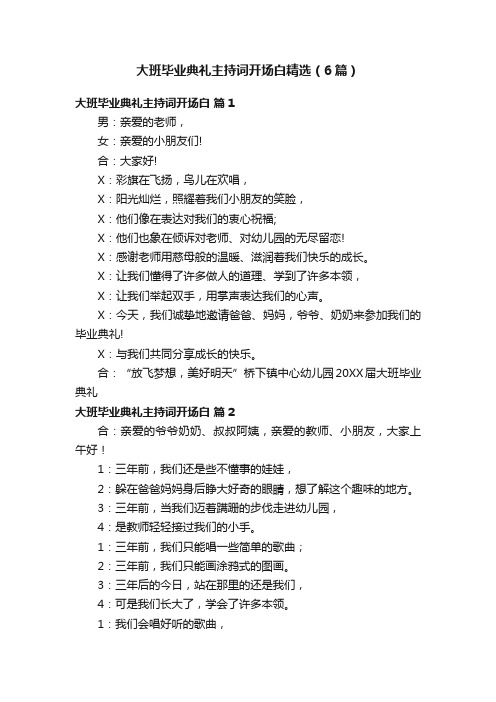 大班毕业典礼主持词开场白精选（6篇）

大班毕业典礼主持词开场白 篇1

男：亲爱的老师，

女：亲爱的小朋友们!

合：大家好!

X：彩旗在飞扬，鸟儿在欢唱，

X：阳光灿烂，照耀着我们小朋友的笑脸，

X：他们像在表达对我们的衷心祝福;

X：他们也象在倾诉对老师、对幼儿园的无尽留恋!

X：感谢老师用慈母般的温暖、滋润着我们快乐的成长。

X：让我们懂得了许多做人的道理、学到了许多本领，

X：让我们举起双手，用掌声表达我们的心声。

X：今天，我们诚挚地邀请爸爸、妈妈，爷爷、奶奶来参加我们的毕业典礼!

X：与我们共同分享成长的快乐。

合：“放飞梦想，美好明天”桥下镇中心幼儿园20XX届大班毕业典礼

大班毕业典礼主持词开场白 篇2

合：亲爱的爷爷奶奶、叔叔阿姨，亲爱的教师、小朋友，大家上午好！

1：三年前，我们还是些不懂事的娃娃，

2：躲在爸爸妈妈身后睁大好奇的眼睛，想了解这个趣味的地方。

3：三年前，当我们迈着蹒跚的步伐走进幼儿园，

4：是教师轻轻接过我们的小手。

1：三年前，我们只能唱一些简单的歌曲；

2：三年前，我们只能画涂鸦式的图画。

3：三年后的今日，站在那里的还是我们，

4：可是我们长大了，学会了许多本领。

1：我们会唱好听的歌曲，